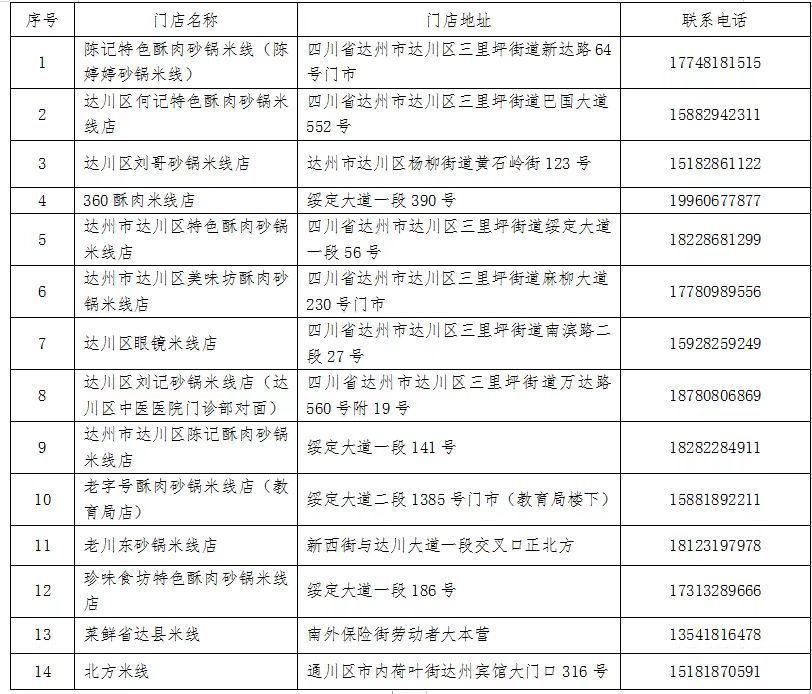 | 序号 | 门店名称 | 门店地址 | 联系电话 |
|---|---|---|---|
| 1 | 陈记特色酥肉砂锅米线（陈婷婷砂锅米线） | 四川省达州市达川区三里坪街道新达路64号门市 | 17748181515 |
| 2 | 达川区何记特色酥肉砂锅米线店 | 四川省达州市达川区三里坪街道巴国大道552号 | 15882942311 |
| 3 | 达川区刘哥砂锅米线店 | 达州市达川区杨柳街道黄石岭街123号 | 15182861122 |
| 4 | 360酥肉米线店 | 绥定大道一段390号 | 19960677877 |
| 5 | 达州市达川区特色酥肉砂锅米线店 | 四川省达州市达川区三里坪街道绥定大道一段56号 | 18228681299 |
| 6 | 达州市达川区美味坊酥肉砂锅米线店 | 四川省达州市达川区三里坪街道麻柳大道230号门市 | 17780989556 |
| 7 | 达川区眼镜米线店 | 四川省达州市达川区三里坪街道南滨路二段27号 | 15928259249 |
| 8 | 达川区刘记砂锅米线店（达川区中医医院门诊部对面） | 四川省达州市达川区三里坪街道万达路560号附19号 | 18780806869 |
| 9 | 达州市达川区陈记酥肉砂锅米线店 | 绥定大道一段141号 | 18282284911 |
| 10 | 老字号酥肉砂锅米线店（教育局店） | 绥定大道二段1385号门市（教育局楼下） | 15881892211 |
| 11 | 老川东砂锅米线店 | 新西街与达川大道一段交叉口正北方 | 18123197978 |
| 12 | 珍味食坊特色酥肉砂锅米线店 | 绥定大道一段186号 | 17313289666 |
| 13 | 菜鲜省达县米线 | 南外保险街劳动者大本营 | 13541816478 |
| 14 | 北方米线 | 通川区市内荷叶街达州宾馆大门口316号 | 15181870591 |